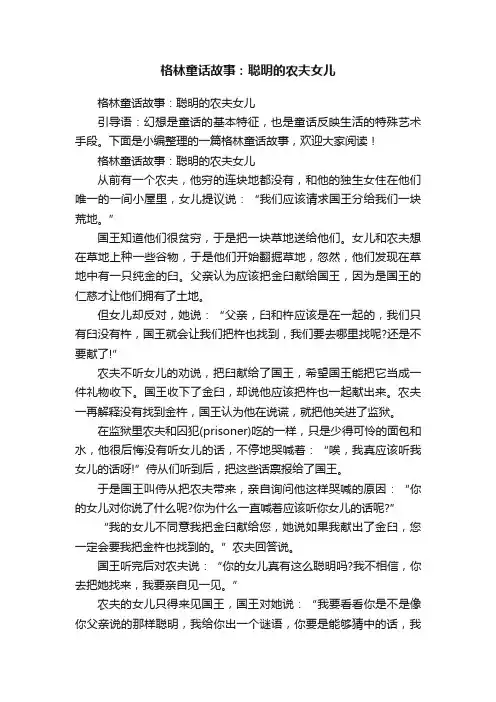 格林童话故事：聪明的农夫女儿

格林童话故事：聪明的农夫女儿

引导语：幻想是童话的基本特征，也是童话反映生活的特殊艺术手段。下面是小编整理的一篇格林童话故事，欢迎大家阅读！

格林童话故事：聪明的农夫女儿

从前有一个农夫，他穷的连块地都没有，和他的独生女住在他们唯一的一间小屋里，女儿提议说：“我们应该请求国王分给我们一块荒地。”

国王知道他们很贫穷，于是把一块草地送给他们。女儿和农夫想在草地上种一些谷物，于是他们开始翻掘草地，忽然，他们发现在草地中有一只纯金的臼。父亲认为应该把金臼献给国王，因为是国王的仁慈才让他们拥有了土地。

但女儿却反对，她说：“父亲，臼和杵应该是在一起的，我们只有臼没有杵，国王就会让我们把杵也找到，我们要去哪里找呢?还是不要献了!”

农夫不听女儿的劝说，把臼献给了国王，希望国王能把它当成一件礼物收下。国王收下了金臼，却说他应该把杵也一起献出来。农夫一再解释没有找到金杵，国王认为他在说谎，就把他关进了监狱。

在监狱里农夫和囚犯(prisoner)吃的一样，只是少得可怜的面包和水，他很后悔没有听女儿的话，不停地哭喊着：“唉，我真应该听我女儿的话呀!”侍从们听到后，把这些话禀报给了国王。

于是国王叫侍从把农夫带来，亲自询问他这样哭喊的原因：“你的女儿对你说了什么呢?你为什么一直喊着应该听你女儿的话呢?”

“我的女儿不同意我把金臼献给您，她说如果我献出了金臼，您一定会要我把金杵也找到的。”农夫回答说。

国王听完后对农夫说：“你的女儿真有这么聪明吗?我不相信，你去把她找来，我要亲自见一见。”

农夫的女儿只得来见国王，国王对她说：“我要看看你是不是像你父亲说的那样聪明，我给你出一个谜语，你要是能够猜中的话，我